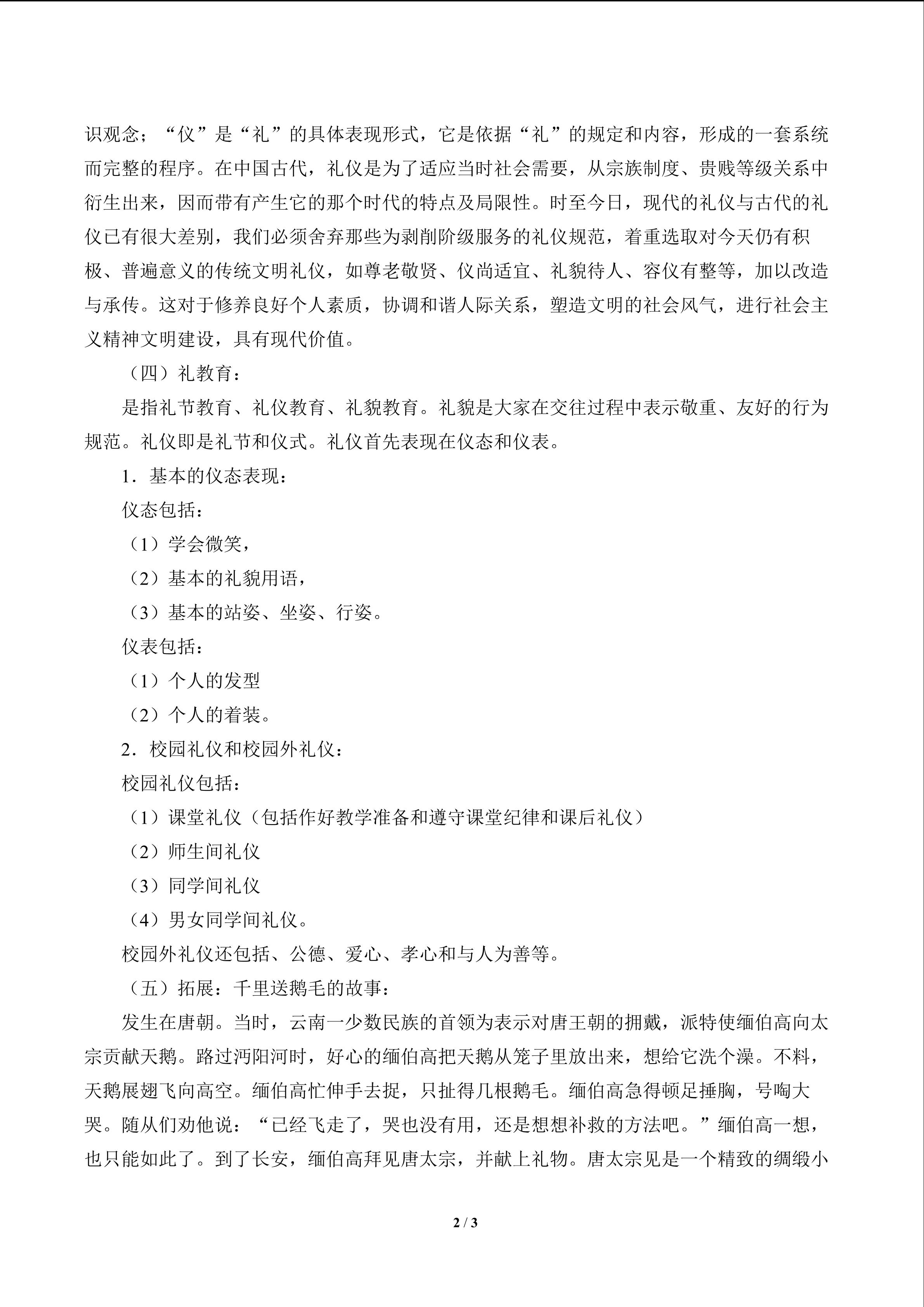 识观念；“仪”是“礼”的具体表现形式，它是依据“礼”的规定和内容，形成的一套系统而完整的程序。在中国古代，礼仪是为了适应当时社会需要，从宗族制度、贵贱等级关系中衍生出来，因而带有产生它的那个时代的特点及局限性。时至今日，现代的礼仪与古代的礼仪已有很大差别，我们必须舍弃那些为剥削阶级服务的礼仪规范，着重选取对今天仍有积极、普遍意义的传统文明礼仪，如尊老敬贤、仪尚适宜、礼貌待人、容仪有整等，加以改造与承传。这对于修养良好个人素质，协调和谐人际关系，塑造文明的社会风气，进行社会主义精神文明建设，具有现代价值。

（四）礼教育：

是指礼节教育、礼仪教育、礼貌教育。礼貌是大家在交往过程中表示敬重、友好的行为规范。礼仪即是礼节和仪式。礼仪首先表现在仪态和仪表。

1．基本的仪态表现：

仪态包括：

（1）学会微笑，

（2）基本的礼貌用语，

（3）基本的站姿、坐姿、行姿。

仪表包括：

（1）个人的发型

（2）个人的着装。

2．校园礼仪和校园外礼仪：

校园礼仪包括：

（1）课堂礼仪（包括作好教学准备和遵守课堂纪律和课后礼仪）

（2）师生间礼仪

（3）同学间礼仪

（4）男女同学间礼仪。

校园外礼仪还包括、公德、爱心、孝心和与人为善等。

（五）拓展：千里送鹅毛的故事：

发生在唐朝。当时，云南一少数民族的首领为表示对唐王朝的拥戴，派特使缅伯高向太宗贡献天鹅。路过沔阳河时，好心的缅伯高把天鹅从笼子里放出来，想给它洗个澡。不料，天鹅展翅飞向高空。缅伯高忙伸手去捉，只扯得几根鹅毛。缅伯高急得顿足捶胸，号啕大哭。随从们劝他说：“已经飞走了，哭也没有用，还是想想补救的方法吧。”缅伯高一想，也只能如此了。到了长安，缅伯高拜见唐太宗，并献上礼物。唐太宗见是一个精致的绸缎小

2 / 3